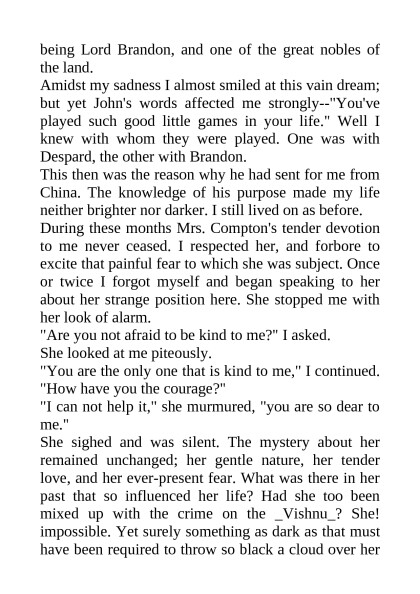 being Lord Brandon, and one of the great nobles of the land.
Amidst my sadness I almost smiled at this vain dream; but yet John's words affected me strongly--"You've played such good little games in your life." Well I knew with whom they were played. One was with Despard, the other with Brandon.
This then was the reason why he had sent for me from China. The knowledge of his purpose made my life neither brighter nor darker. I still lived on as before.
During these months Mrs. Compton's tender devotion to me never ceased. I respected her, and forbore to excite that painful fear to which she was subject. Once or twice I forgot myself and began speaking to her about her strange position here. She stopped me with her look of alarm.
"Are you not afraid to be kind to me?" I asked.
She looked at me piteously.
"You are the only one that is kind to me," I continued. "How have you the courage?"
"I can not help it," she murmured, "you are so dear to me."
She sighed and was silent. The mystery about her remained unchanged; her gentle nature, her tender love, and her ever-present fear. What was there in her past that so influenced her life? Had she too been mixed up with the crime on the _Vishnu_? She! impossible. Yet surely something as dark as that must have been required to throw so black a cloud over her